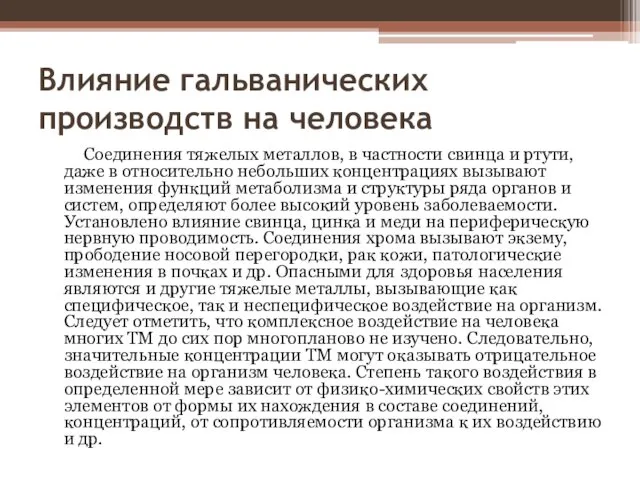 Влияние гальванических производств на человека

Соединения тяжелых металлов, в частности свинца и ртути, даже в относительно небольших концентрациях вызывают изменения функций метаболизма и структуры ряда органов и систем, определяют более высокий уровень заболеваемости. Установлено влияние свинца, цинка и меди на периферическую нервную проводимость. Соединения хрома вызывают экзему, прободение носовой перегородки, рак кожи, патологические изменения в почках и др. Опасными для здоровья населения являются и другие тяжелые металлы, вызывающие как специфическое, так и неспецифическое воздействие на организм. Следует отметить, что комплексное воздействие на человека многих ТМ до сих пор многопланово не изучено. Следовательно, значительные концентрации ТМ могут оказывать отрицательное воздействие на организм человека. Степень такого воздействия в определенной мере зависит от физико-химических свойств этих элементов от формы их нахождения в составе соединений, концентраций, от сопротивляемости организма к их воздействию и др.